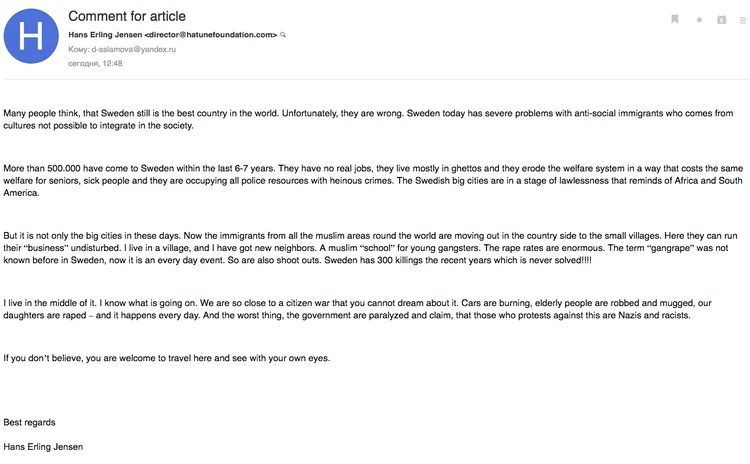 H

Comment for article

Hans Erling Jensen <director@hatunefoundation.com>

Кому: d-aslamova@yandex.ru

сегодня, 12:48

Many people think, that Sweden still is the best country in the world. Unfortunately, they are wrong. Sweden today has severe problems with anti-social immigrants who comes from cultures not possible to integrate in the society.

More than 500.000 have come to Sweden within the last 6-7 years. They have no real jobs, they live mostly in ghettos and they erode the welfare system in a way that costs the same welfare for seniors, sick people and they are occupying all police resources with heinous crimes. The Swedish big cities are in a stage of lawlessness that reminds of Africa and South America.

But it is not only the big cities in these days. Now the immigrants from all the muslim areas round the world are moving out in the country side to the small villages. Here they can run their "business" undisturbed. I live in a village, and I have got new neighbors. A muslim "school" for young gangsters. The rape rates are enormous. The term "gangrape" was not known before in Sweden, now it is an every day event. So are also shoot outs. Sweden has 300 killings the recent years which is never solved!!!!

I live in the middle of it. I know what is going on. We are so close to a citizen war that you cannot dream about it. Cars are burning, elderly people are robbed and mugged, our daughters are raped – and it happens every day. And the worst thing, the government are paralyzed and claim, that those who protests against this are Nazis and racists.

If you don't believe, you are welcome to travel here and see with your own eyes.

Best regards

Hans Erling Jensen